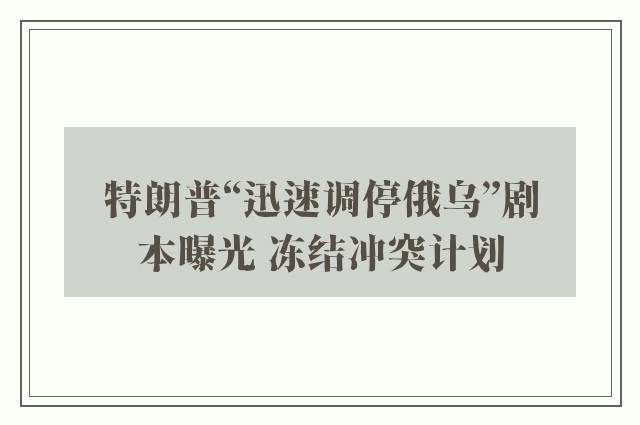 特朗普“迅速调停俄乌”剧本曝光 冻结冲突计划